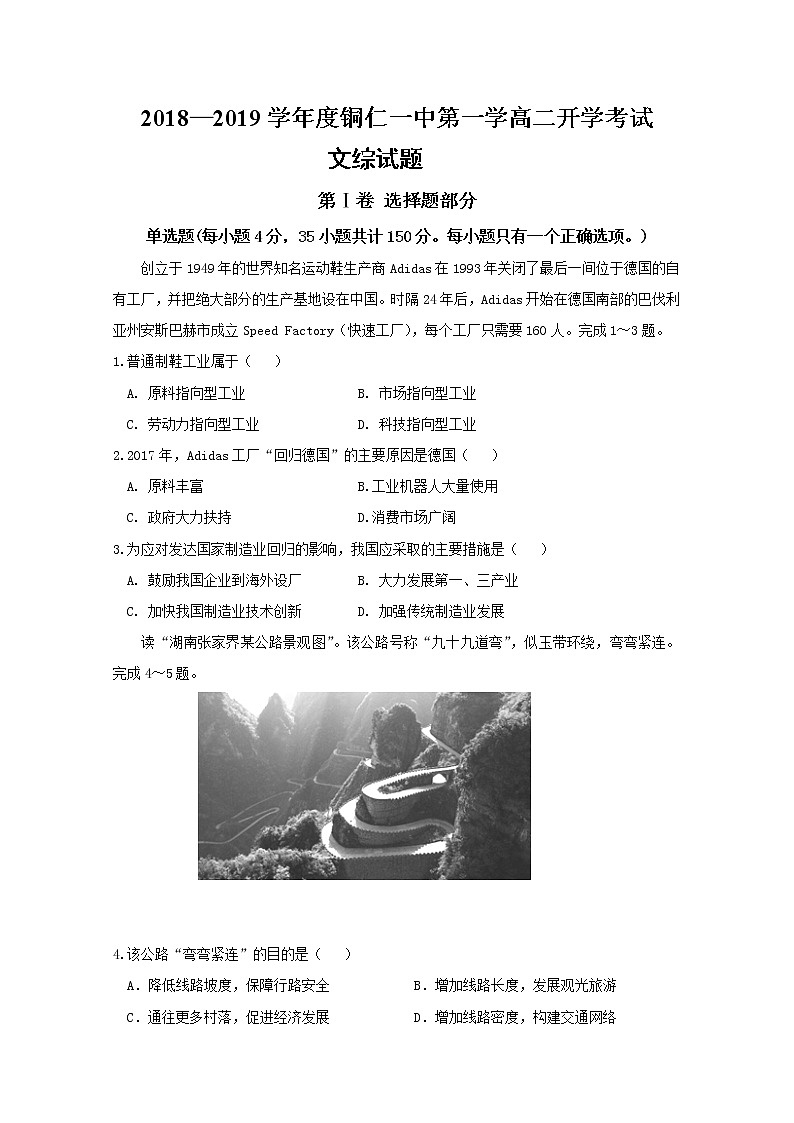 2018—2019 学年度铜仁一中第一学高二开学考试

文综试题

第Ⅰ卷 选择题部分

单选题(每小题 4 分，35 小题共计 150 分。每小题只有一个正确选项。)

创立于 1949 年的世界知名运动鞋生产商 Adidas 在 1993 年关闭了最后一间位于德国的自有工厂，并把绝大部分的生产基地设在中国。时隔 24 年后，Adidas 开始在德国南部的巴伐利亚州安斯巴赫市成立 Speed Factory（快速工厂），每个工厂只需要 160 人。完成 1～3 题。

1.普通制鞋工业属于（　）

A. 原料指向型工业　　B. 市场指向型工业

C. 劳动力指向型工业　　D. 科技指向型工业

2.2017 年，Adidas 工厂“回归德国”的主要原因是德国（　）

A. 原料丰富　　B.工业机器人大量使用

C. 政府大力扶持　　D.消费市场广阔

3.为应对发达国家制造业回归的影响，我国应采取的主要措施是（　）

A. 鼓励我国企业到海外设厂　　B. 大力发展第一、三产业

C. 加快我国制造业技术创新　　D. 加强传统制造业发展

读“湖南张家界某公路景观图”。该公路号称“九十九道弯”，似玉带环绕，弯弯紧连。完成 4～5 题。

4.该公路“弯弯紧连”的目的是（　）

A．降低线路坡度，保障行路安全　　B．增加线路长度，发展观光旅游

C．通往更多村落，促进经济发展　　D．增加线路密度，构建交通网络